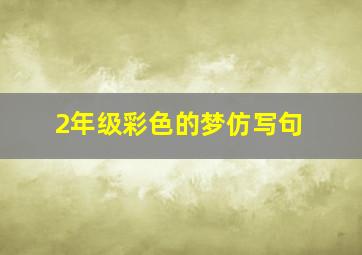 2年级彩色的梦仿写句